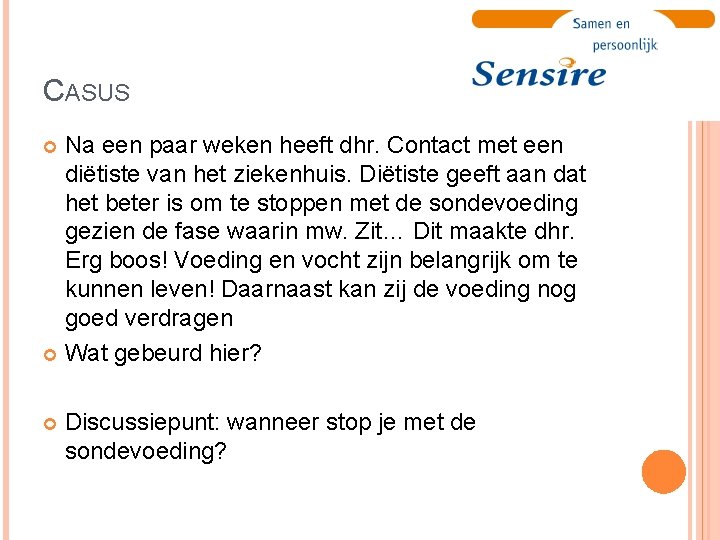 Samen en persoonlijk

Sensire

CASUS

Na een paar weken heeft dhr. Contact met een diëtiste van het ziekenhuis. Diëtiste geeft aan dat het beter is om te stoppen met de sondevoeding gezien de fase waarin mw. Zit… Dit maakte dhr. Erg boos! Voeding en vocht zijn belangrijk om te kunnen leven! Daarnaast kan zij de voeding nog goed verdragen

Wat gebeurd hier?

Discussiepunt: wanneer stop je met de sondevoeding?